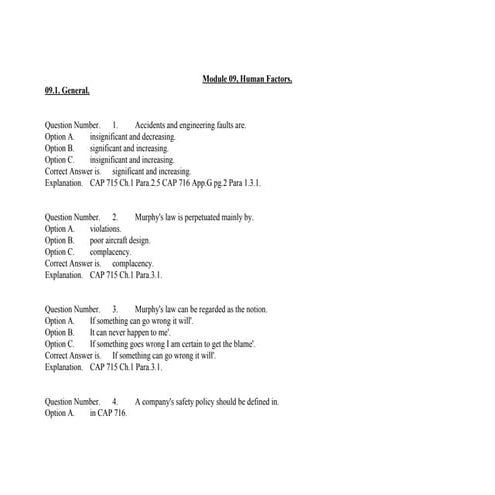 Module 09. Human Factors.

09.1. General.

Question Number. 1. Accidents and engineering faults are.
Option A. insignificant and decreasing.
Option B. significant and increasing.
Option C. insignificant and increasing.
Correct Answer is. significant and increasing.
Explanation. CAP 715 Ch.1 Para.2.5 CAP 716 App.G pg.2 Para 1.3.1.

Question Number. 2. Murphy's law is perpetuated mainly by.
Option A. violations.
Option B. poor aircraft design.
Option C. complacency.
Correct Answer is. complacency.
Explanation. CAP 715 Ch.1 Para.3.1.

Question Number. 3. Murphy's law can be regarded as the notion.
Option A. If something can go wrong it will'.
Option B. It can never happen to me'.
Option C. If something goes wrong I am certain to get the blame'.
Correct Answer is. If something can go wrong it will'.
Explanation. CAP 715 Ch.1 Para.3.1.

Question Number. 4. A company's safety policy should be defined in.
Option A. in CAP 716.